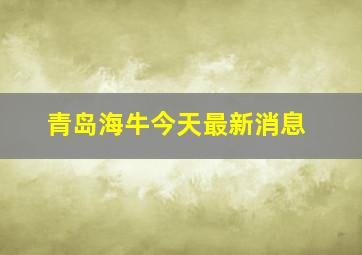 青岛海牛今天最新消息